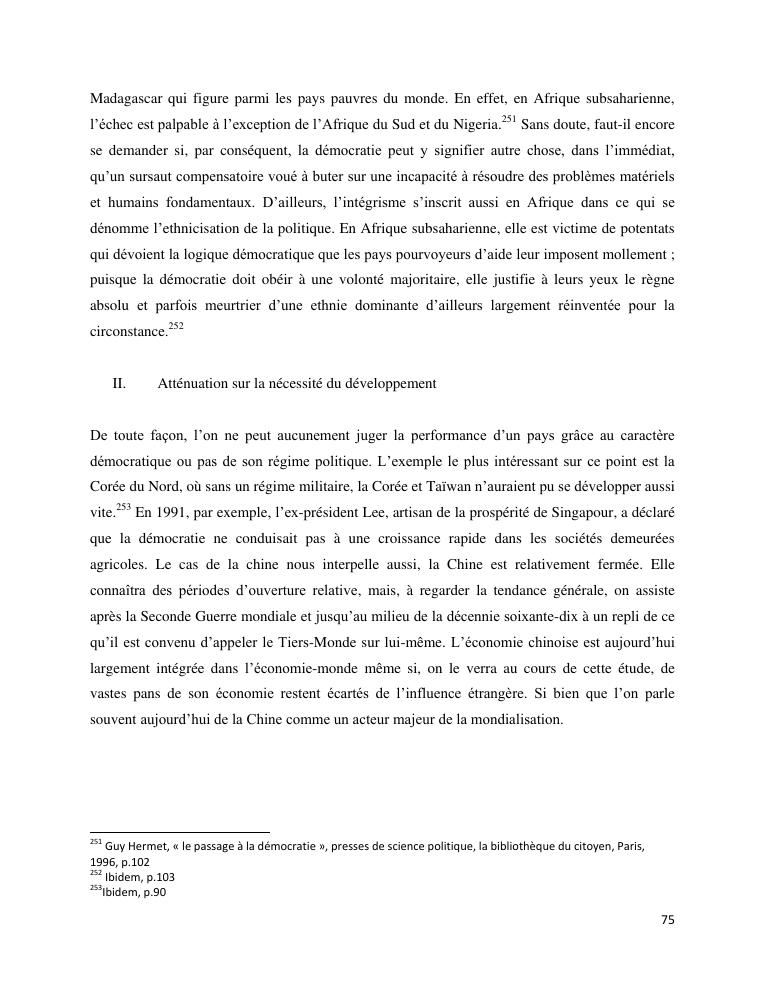 Madagascar qui figure parmi les pays pauvres du monde. En effet, en Afrique subsaharienne, l'échec est palpable à l'exception de l'Afrique du Sud et du Nigeria.$^{251}$ Sans doute, faut-il encore se demander si, par conséquent, la démocratie peut y signifier autre chose, dans l'immédiat, qu'un sursaut compensatoire voué à buter sur une incapacité à résoudre des problèmes matériels et humains fondamentaux. D'ailleurs, l'intégrisme s'inscrit aussi en Afrique dans ce qui se dénomme l'ethnicisation de la politique. En Afrique subsaharienne, elle est victime de potentats qui dévoient la logique démocratique que les pays pourvoyeurs d'aide leur imposent mollement ; puisque la démocratie doit obéir à une volonté majoritaire, elle justifie à leurs yeux le règne absolu et parfois meurtrier d'une ethnie dominante d'ailleurs largement réinventée pour la circonstance.$^{252}$

II. Atténuation sur la nécessité du développement

De toute façon, l'on ne peut aucunement juger la performance d'un pays grâce au caractère démocratique ou pas de son régime politique. L'exemple le plus intéressant sur ce point est la Corée du Nord, où sans un régime militaire, la Corée et Taïwan n'auraient pu se développer aussi vite.$^{253}$ En 1991, par exemple, l'ex-président Lee, artisan de la prospérité de Singapour, a déclaré que la démocratie ne conduisait pas à une croissance rapide dans les sociétés demeurées agricoles. Le cas de la chine nous interpelle aussi, la Chine est relativement fermée. Elle connaîtra des périodes d'ouverture relative, mais, à regarder la tendance générale, on assiste après la Seconde Guerre mondiale et jusqu'au milieu de la décennie soixante-dix à un repli de ce qu'il est convenu d'appeler le Tiers-Monde sur lui-même. L'économie chinoise est aujourd'hui largement intégrée dans l'économie-monde même si, on le verra au cours de cette étude, de vastes pans de son économie restent écartés de l'influence étrangère. Si bien que l'on parle souvent aujourd'hui de la Chine comme un acteur majeur de la mondialisation.

$^{251}$ Guy Hermet, « le passage à la démocratie », presses de science politique, la bibliothèque du citoyen, Paris, 1996, p.102
$^{252}$ Ibidem, p.103
$^{253}$Ibidem, p.90

75